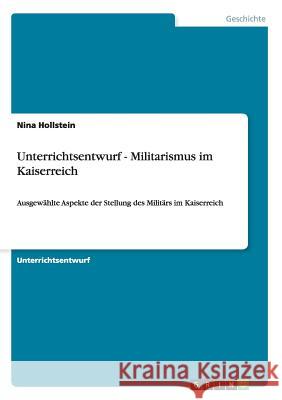 Geschichte

Nina Hollstein

Unterrichtsentwurf - Militarismus im Kaiserreich

Ausgewählte Aspekte der Stellung des Militärs im Kaiserreich

Unterrichtsentwurf

Kraina Książek